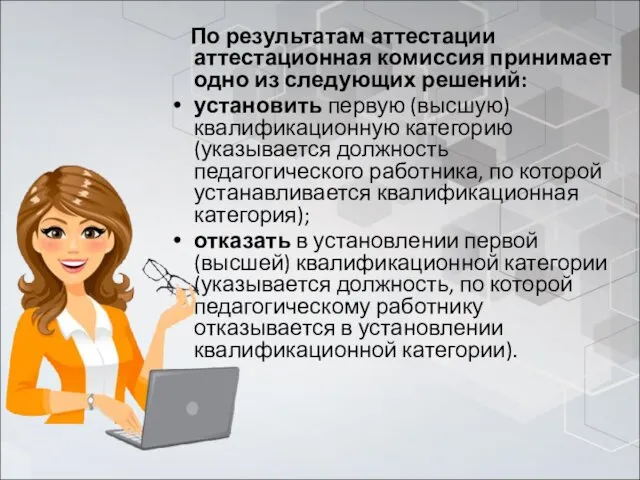 По результатам аттестации аттестационная комиссия принимает одно из следующих решений:

• установить первую (высшую) квалификационную категорию (указывается должность педагогического работника, по которой устанавливается квалификационная категория);

• отказать в установлении первой (высшей) квалификационной категории (указывается должность, по которой педагогическому работнику отказывается в установлении квалификационной категории).